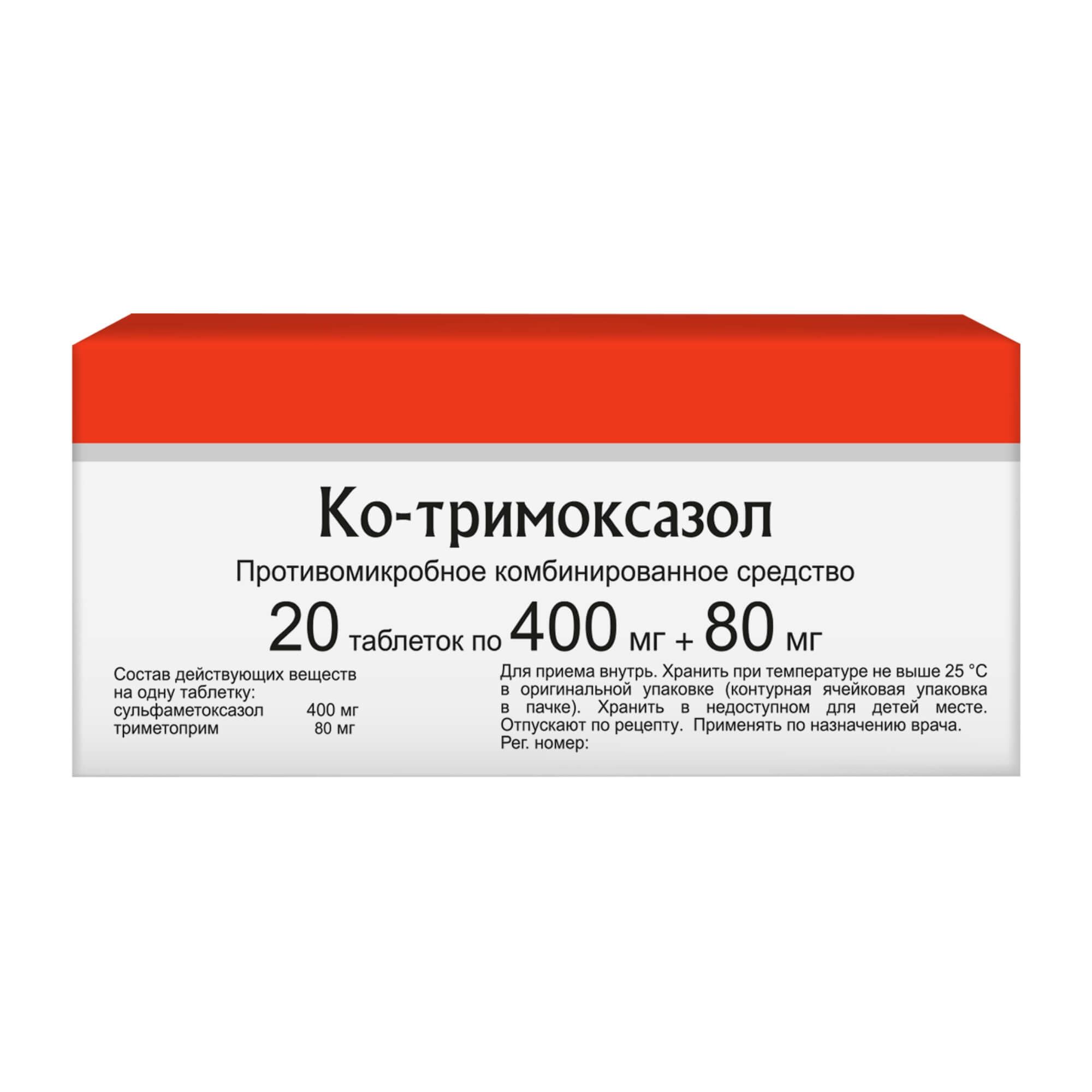 Ко-тримоксазол

Противомикробное комбинированное средство

20 таблеток по 400 мг + 80 мг

Состав действующих веществ на одну таблетку:
сульфаметоксазол 400 мг
триметоприм 80 мг

Для приема внутрь. Хранить при температуре не выше 25 °C в оригинальной упаковке (контурная ячейковая упаковка в пачке). Хранить в недоступном для детей месте. Отпускают по рецепту. Применять по назначению врача.
Рег. номер: